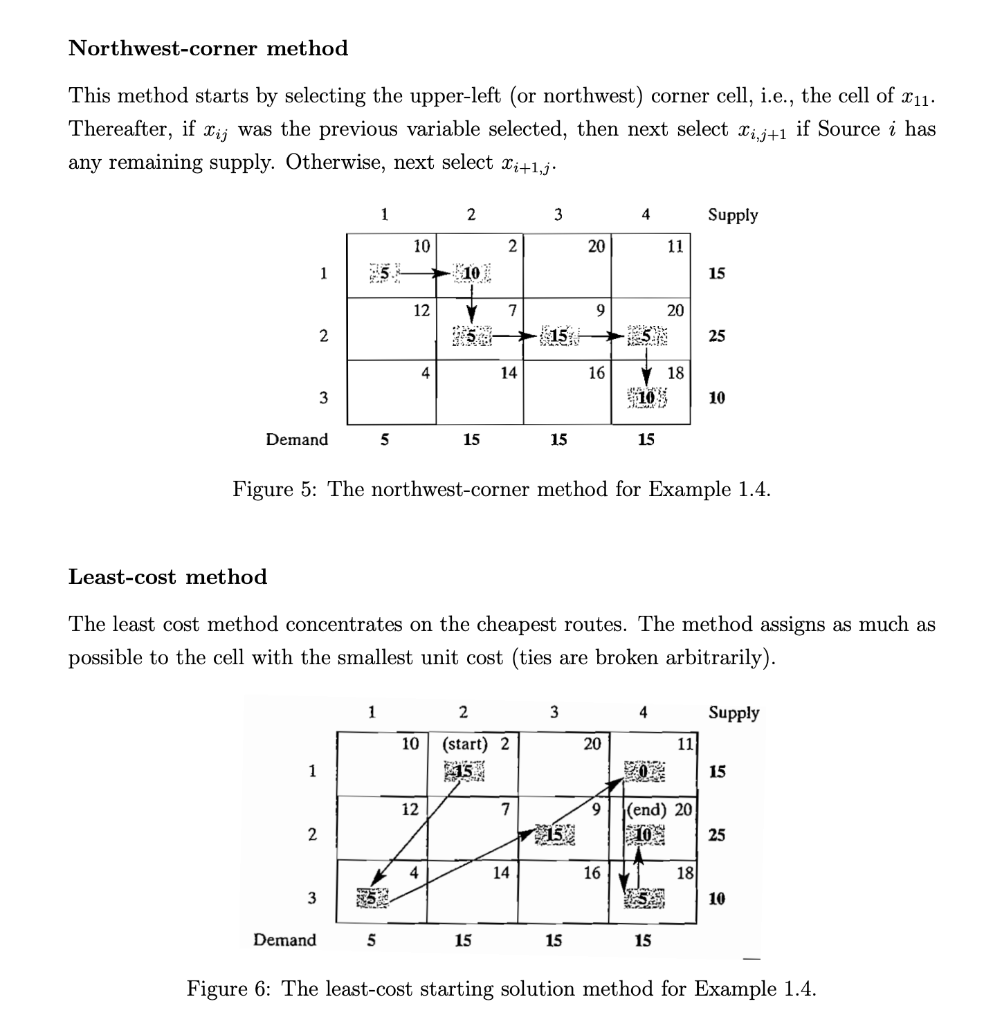 **Northwest-corner method**

This method starts by selecting the upper-left (or northwest) corner cell, i.e., the cell of $x_{11}$. Thereafter, if $x_{ij}$ was the previous variable selected, then next select $x_{i,j+1}$ if Source $i$ has any remaining supply. Otherwise, next select $x_{i+1,j}$.

| | 1 | 2 | 3 | 4 | Supply |
|---|---|---|---|---|---|
| 1 | 10<br>5 | 2<br>10 | 20 | 11 | 15 |
| 2 | 12 | 7<br>5 | 9<br>15 | 20<br>5 | 25 |
| 3 | 4 | 14 | 16 | 18<br>10 | 10 |
| Demand | 5 | 15 | 15 | 15 | |

Figure 5: The northwest-corner method for Example 1.4.

**Least-cost method**

The least cost method concentrates on the cheapest routes. The method assigns as much as possible to the cell with the smallest unit cost (ties are broken arbitrarily).

| | 1 | 2 | 3 | 4 | Supply |
|---|---|---|---|---|---|
| 1 | 10 | (start) 2<br>15 | 20 | 11<br>0 | 15 |
| 2 | 12 | 7 | 9<br>15 | (end) 20<br>10 | 25 |
| 3 | 4<br>5 | 14 | 16 | 18<br>5 | 10 |
| Demand | 5 | 15 | 15 | 15 | |

Figure 6: The least-cost starting solution method for Example 1.4.